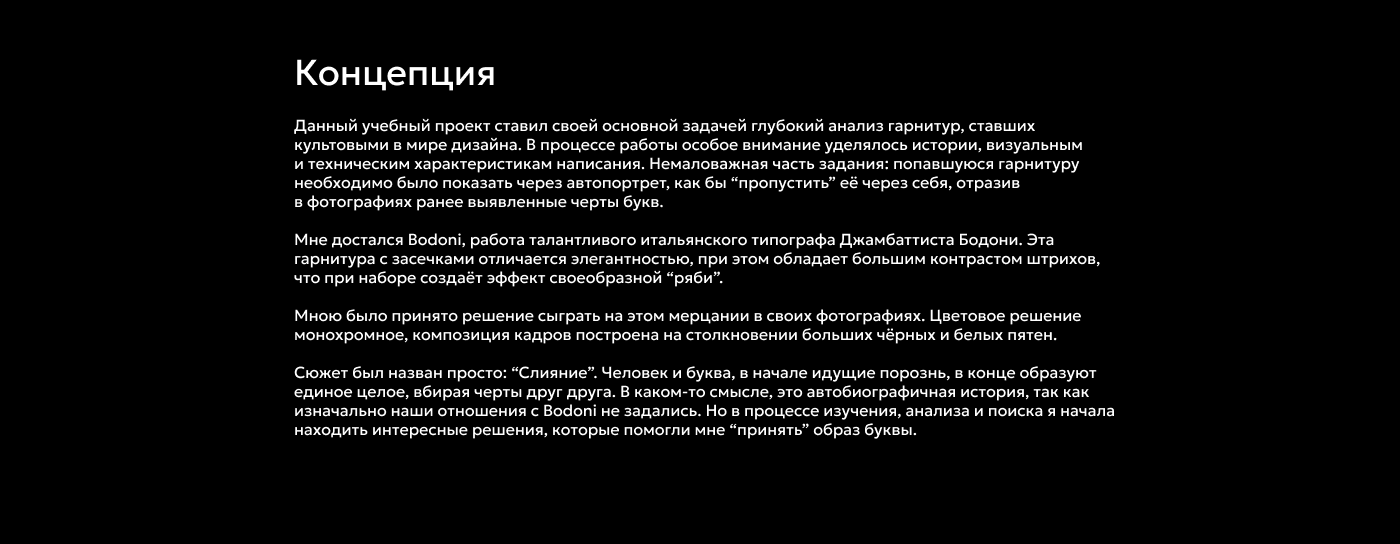 Концепция

Данный учебный проект ставил своей основной задачей глубокий анализ гарнитур, ставших культовыми в мире дизайна. В процессе работы особое внимание уделялось истории, визуальным и техническим характеристикам написания. Немаловажная часть задания: попавшуюся гарнитуру необходимо было показать через автопортрет, как бы “пропустить” её через себя, отразив в фотографиях ранее выявленные черты букв.

Мне достался Bodoni, работа талантливого итальянского типографа Джамбаттиста Бодони. Эта гарнитура с засечками отличается элегантностью, при этом обладает большим контрастом штрихов, что при наборе создаёт эффект своеобразной “ряби”.

Мною было принято решение сыграть на этом мерцании в своих фотографиях. Цветовое решение монохромное, композиция кадров построена на столкновении больших чёрных и белых пятен.

Сюжет был назван просто: “Слияние”. Человек и буква, в начале идущие порознь, в конце образуют единое целое, вбирая черты друг друга. В каком-то смысле, это автобиографичная история, так как изначально наши отношения с Bodoni не задались. Но в процессе изучения, анализа и поиска я начала находить интересные решения, которые помогли мне “принять” образ буквы.